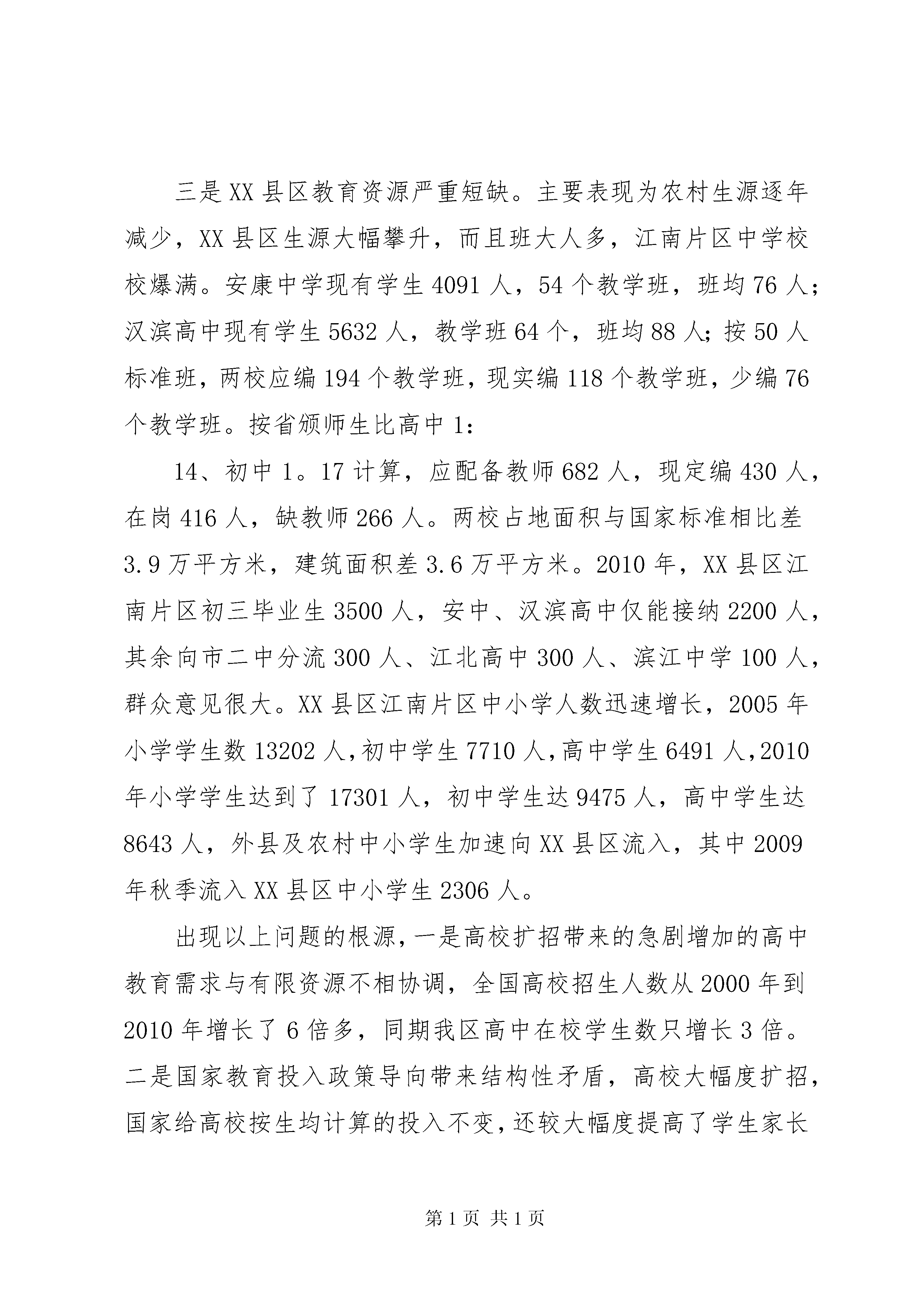 三是XX县区教育资源严重短缺。主要表现为农村生源逐年减少，XX县区生源大幅攀升，而且班大人多，江南片区中学校校爆满。安康中学现有学生4091人，54个教学班，班均76人；汉滨高中现有学生5632人，教学班64个，班均88人；按50人标准班，两校应编194个教学班，现实编118个教学班，少编76个教学班。按省颁师生比高中1：

14、初中1。17计算，应配备教师682人，现定编430人，在岗416人，缺教师266人。两校占地面积与国家标准相比差3.9万平方米，建筑面积差3.6万平方米。2010年，XX县区江南片区初三毕业生3500人，安中、汉滨高中仅能接纳2200人，其余向市二中分流300人、江北高中300人、滨江中学100人，群众意见很大。XX县区江南片区中小学人数迅速增长，2005年小学学生数13202人，初中学生7710人，高中学生6491人，2010年小学学生达到了17301人，初中学生达9475人，高中学生达8643人，外县及农村中小学生加速向XX县区流入，其中2009年秋季流入XX县区中小学生2306人。

出现以上问题的根源，一是高校扩招带来的急剧增加的高中教育需求与有限资源不相协调，全国高校招生人数从2000年到2010年增长了6倍多，同期我区高中在校学生数只增长3倍。二是国家教育投入政策导向带来结构性矛盾，高校大幅度扩招，国家给高校按生均计算的投入不变，还较大幅度提高了学生家长

第1页 共1页